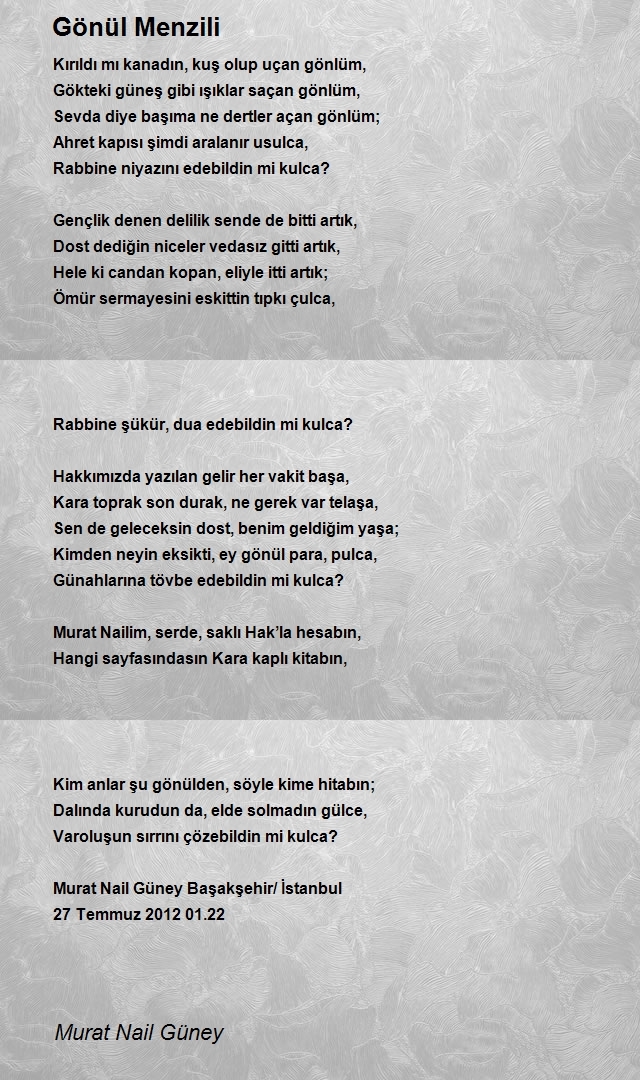 Gönül Menzili

Kırıldı mı kanadın, kuş olup uçan gönlüm,
Gökteki güneş gibi ışıklar saçan gönlüm,
Sevda diye başıma ne dertler açan gönlüm;
Ahret kapısı şimdi aralanır usulca,
Rabbine niyazını edebildin mi kulca?

Gençlik denen delilik sende de bitti artık,
Dost dediğin niceler vedasız gitti artık,
Hele ki candan kopan, eliyle itti artık;
Ömür sermayesini eskittin tıpkı çulca,

Rabbine şükür, dua edebildin mi kulca?

Hakkımızda yazılan gelir her vakit başa,
Kara toprak son durak, ne gerek var telaşa,
Sen de geleceksin dost, benim geldiğim yaşa;
Kimden neyin eksikti, ey gönül para, pulca,
Günahlarına tövbe edebildin mi kulca?

Murat Nailim, serde, saklı Hak'la hesabın,
Hangi sayfasındasın Kara kaplı kitabın,

Kim anlar şu gönülden, söyle kime hitabın;
Dalında kurudun da, elde solmadın gülce,
Varoluşun sırrını çözebildin mi kulca?

Murat Nail Güney Başakşehir/ İstanbul
27 Temmuz 2012 01.22

Murat Nail Güney